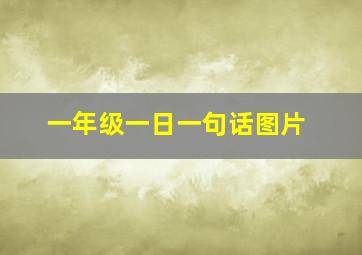 一年级一日一句话图片